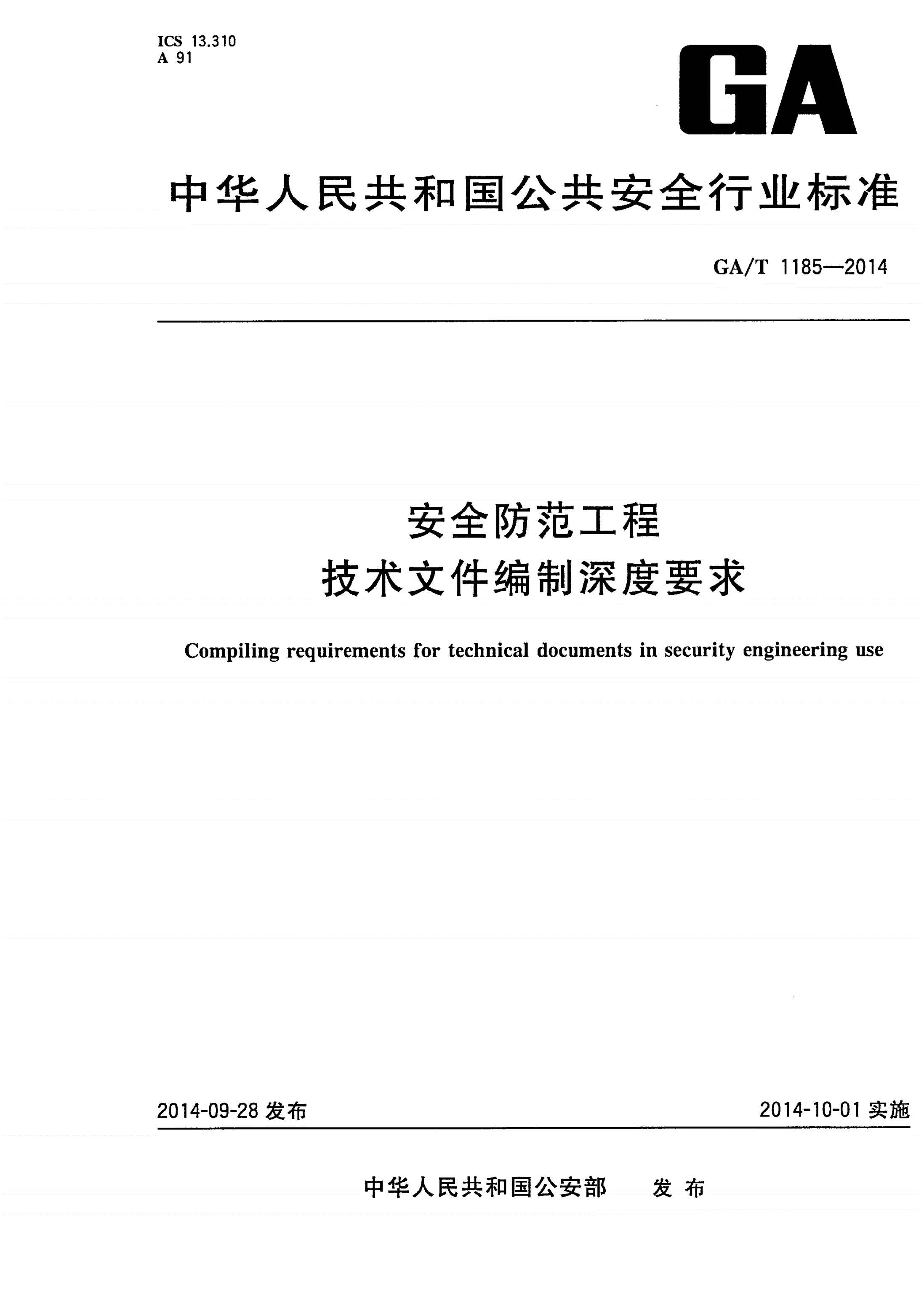 ICS 13.310
A 91

GA

中华人民共和国公共安全行业标准

GA/T 1185—2014

安全防范工程
技术文件编制深度要求

Compiling requirements for technical documents in security engineering use

2014-09-28 发布

2014-10-01 实施

中华人民共和国公安部 发布